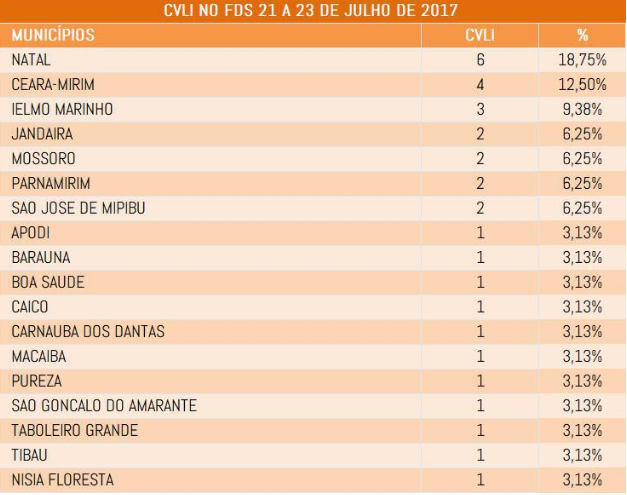 CVLI NO FDS 21 A 23 DE JULHO DE 2017

| MUNICÍPIOS | CVLI | % |
|---|---|---|
| NATAL | 6 | 18,75% |
| CEARA-MIRIM | 4 | 12,50% |
| IELMO MARINHO | 3 | 9,38% |
| JANDAIRA | 2 | 6,25% |
| MOSSORO | 2 | 6,25% |
| PARNAMIRIM | 2 | 6,25% |
| SAO JOSE DE MIPIBU | 2 | 6,25% |
| APODI | 1 | 3,13% |
| BARAUNA | 1 | 3,13% |
| BOA SAUDE | 1 | 3,13% |
| CAICO | 1 | 3,13% |
| CARNAUBA DOS DANTAS | 1 | 3,13% |
| MACAIBA | 1 | 3,13% |
| PUREZA | 1 | 3,13% |
| SAO GONCALO DO AMARANTE | 1 | 3,13% |
| TABOLEIRO GRANDE | 1 | 3,13% |
| TIBAU | 1 | 3,13% |
| NISIA FLORESTA | 1 | 3,13% |